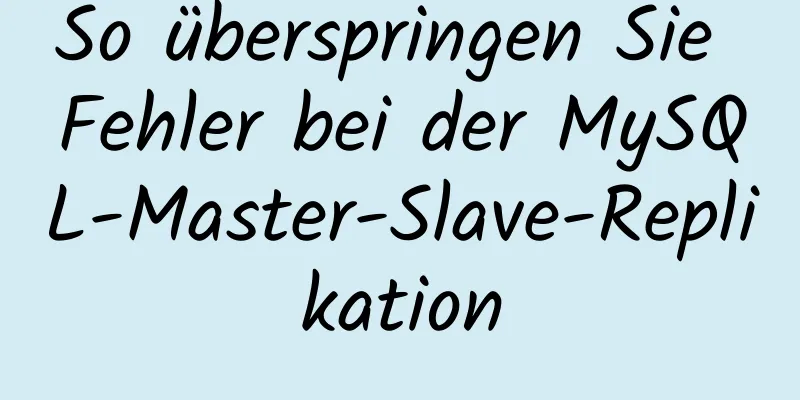 So überspringen Sie Fehler bei der MySQL-Master-Slave-Replikation